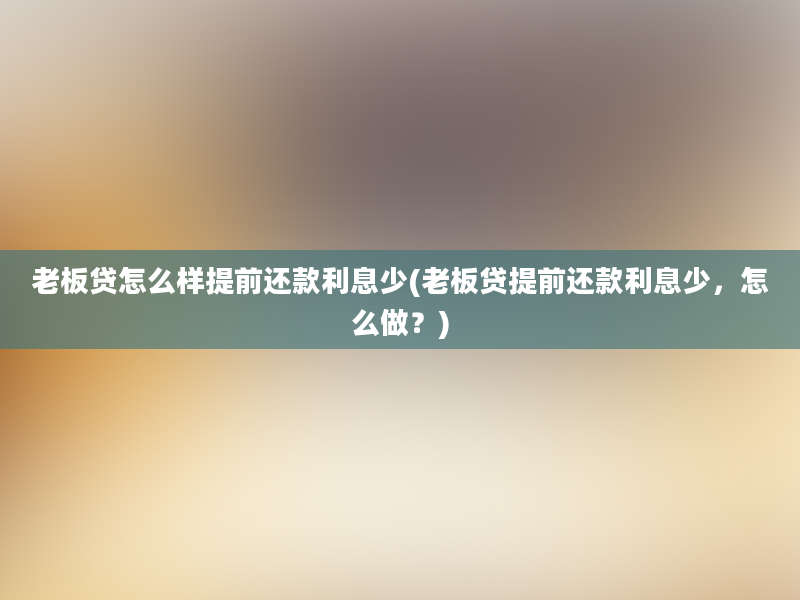 老板贷怎么样提前还款利息少(老板贷提前还款利息少，怎么做？)